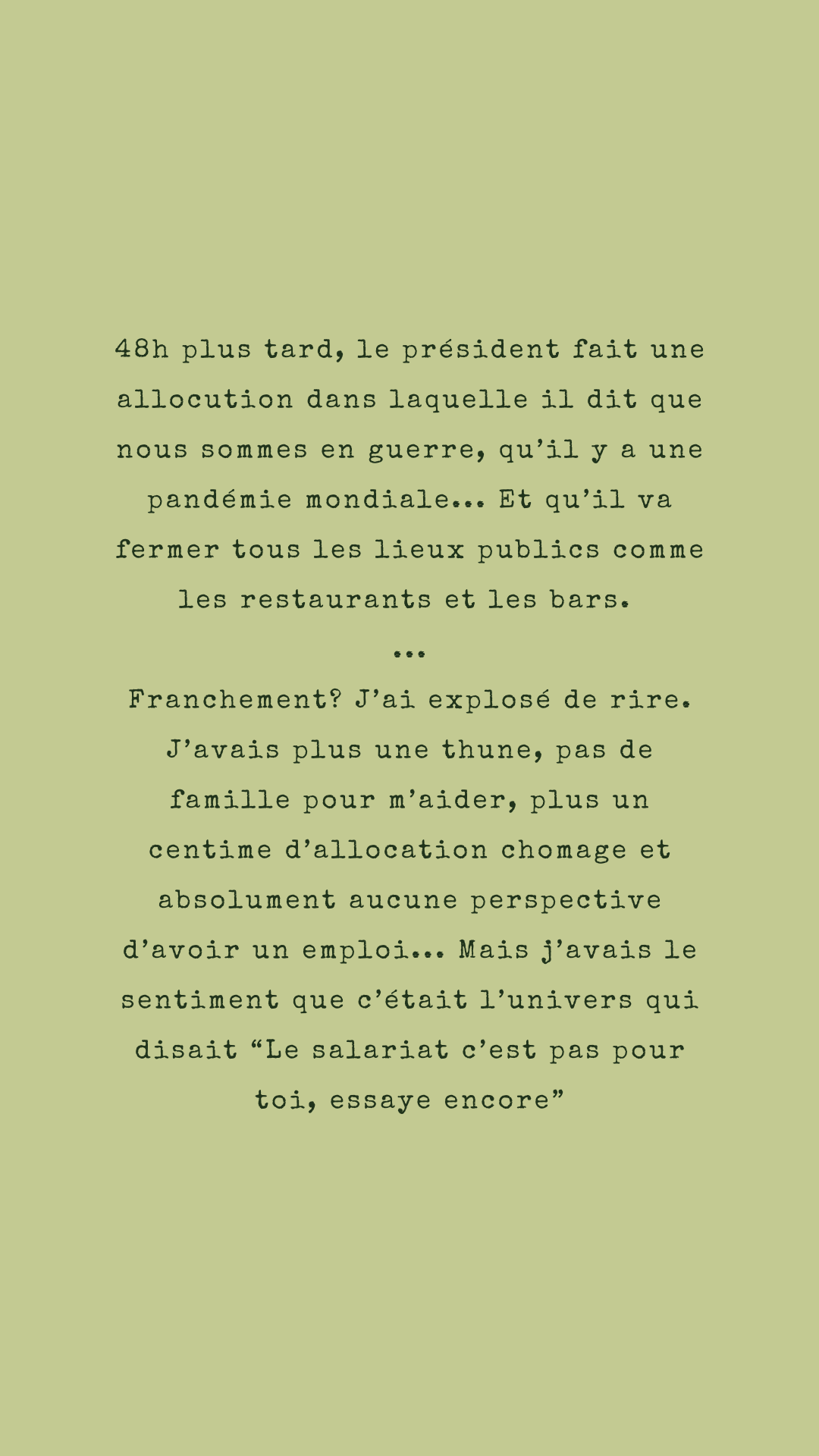 48h plus tard, le président fait une allocution dans laquelle il dit que nous sommes en guerre, qu'il y a une pandémie mondiale... Et qu'il va fermer tous les lieux publics comme les restaurants et les bars.

...

Franchement? J'ai explosé de rire. J'avais plus une thune, pas de famille pour m'aider, plus un centime d'allocation chomage et absolument aucune perspective d'avoir un emploi... Mais j'avais le sentiment que c'était l'univers qui disait "Le salariat c'est pas pour toi, essaye encore"